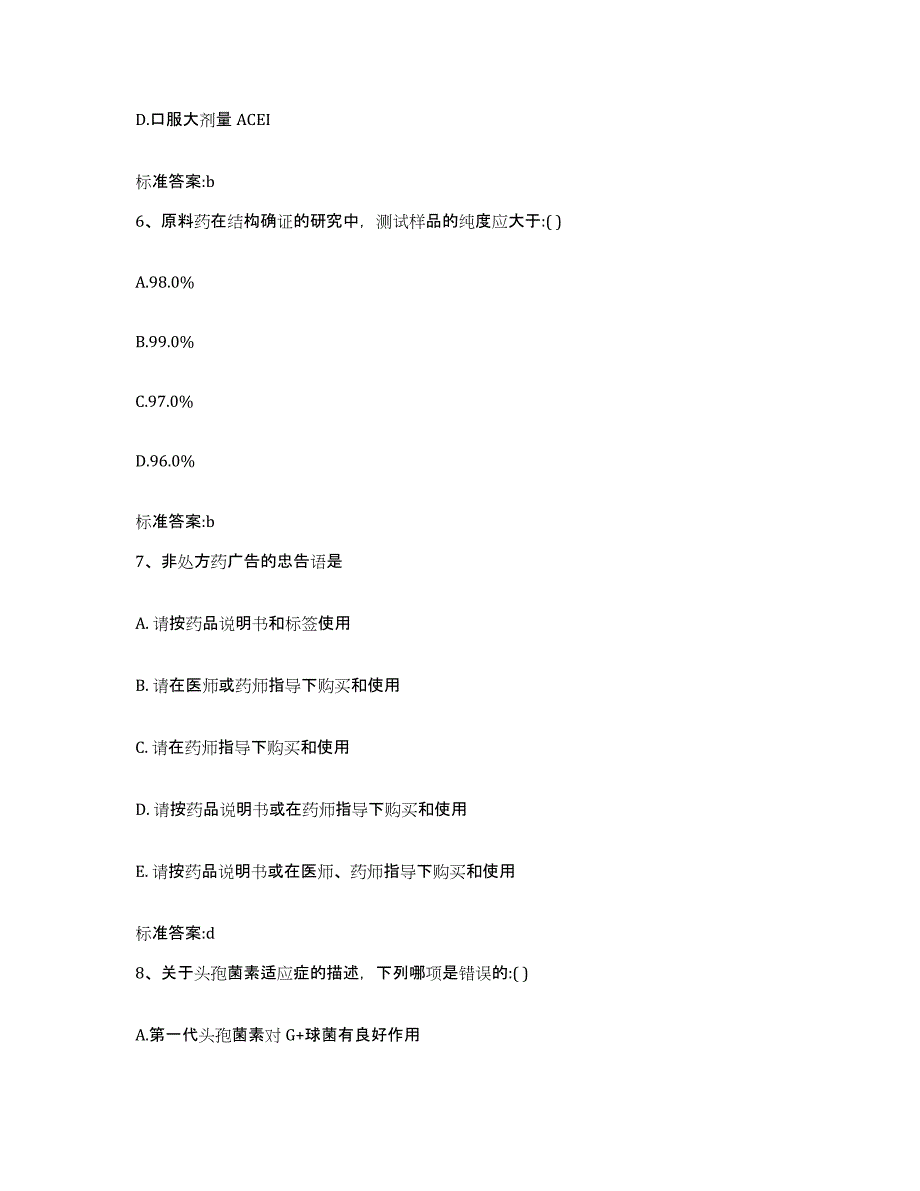 D.口服大剂量 ACEI

标准答案:b

6、原料药在结构确证的研究中，测试样品的纯度应大于:( )

A.98.0%

B.99.0%

C.97.0%

D.96.0%

标准答案:b

7、非处方药广告的忠告语是

A. 请按药品说明书和标签使用

B. 请在医师或药师指导下购买和使用

C. 请在药师指导下购买和使用

D. 请按药品说明书或在药师指导下购买和使用

E. 请按药品说明书或在医师、药师指导下购买和使用

标准答案:d

8、关于头孢菌素适应症的描述，下列哪项是错误的:( )

A.第一代头孢菌素对 G+球菌有良好作用